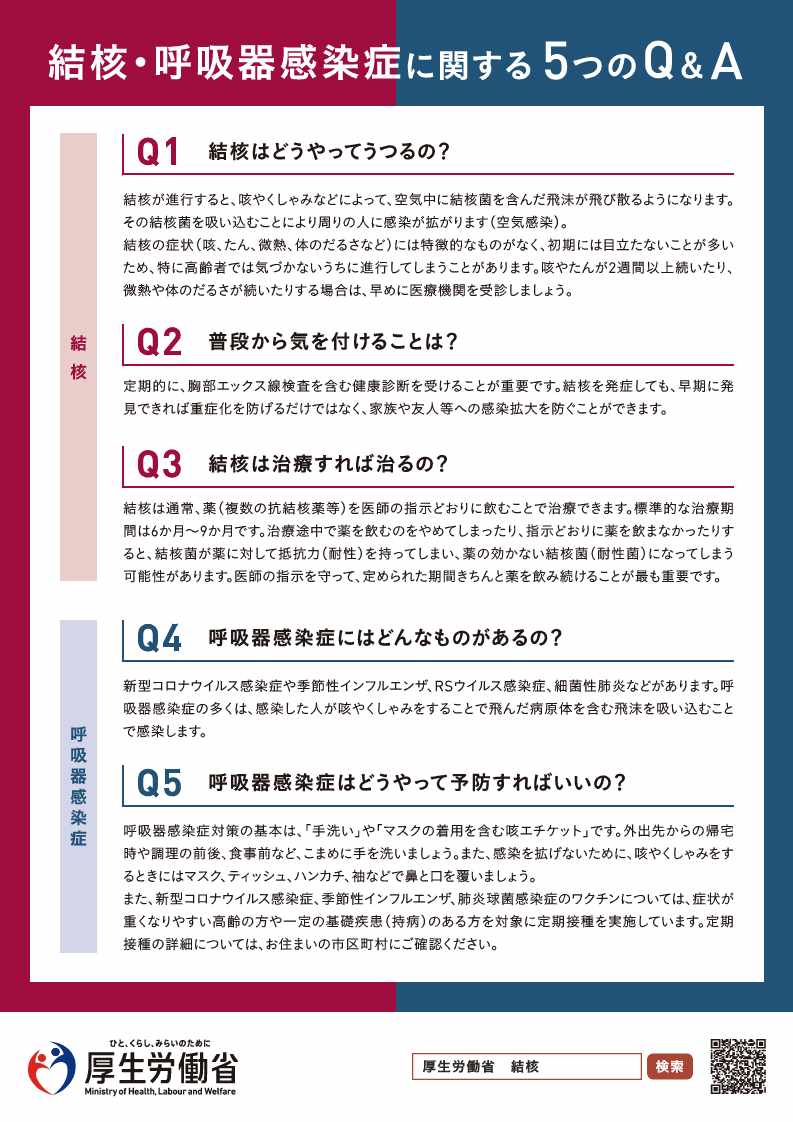 結核・呼吸器感染症に関する5つのQ&A

結核

Q1 結核はどうやってうつるの?

結核が進行すると、咳やくしゃみなどによって、空気中に結核菌を含んだ飛沫が飛び散るようになります。その結核菌を吸い込むことにより周りの人に感染が拡がります(空気感染)。
結核の症状(咳、たん、微熱、体のだるさなど)には特徴的なものがなく、初期には目立たないことが多いため、特に高齢者では気づかないうちに進行してしまうことがあります。咳やたんが2週間以上続いたり、微熱や体のだるさが続いたりする場合は、早めに医療機関を受診しましょう。

Q2 普段から気を付けることは?

定期的に、胸部エックス線検査を含む健康診断を受けることが重要です。結核を発症しても、早期に発見できれば重症化を防げるだけではなく、家族や友人等への感染拡大を防ぐことができます。

Q3 結核は治療すれば治るの?

結核は通常、薬(複数の抗結核薬等)を医師の指示どおりに飲むことで治療できます。標準的な治療期間は6か月〜9か月です。治療途中で薬を飲むのをやめてしまったり、指示どおりに薬を飲まなかったりすると、結核菌が薬に対して抵抗力(耐性)を持ってしまい、薬の効かない結核菌(耐性菌)になってしまう可能性があります。医師の指示を守って、定められた期間きちんと薬を飲み続けることが最も重要です。

呼吸器感染症

Q4 呼吸器感染症にはどんなものがあるの?

新型コロナウイルス感染症や季節性インフルエンザ、RSウイルス感染症、細菌性肺炎などがあります。呼吸器感染症の多くは、感染した人が咳やくしゃみをすることで飛んだ病原体を含む飛沫を吸い込むことで感染します。

Q5 呼吸器感染症はどうやって予防すればいいの?

呼吸器感染症対策の基本は、「手洗い」や「マスクの着用を含む咳エチケット」です。外出先からの帰宅時や調理の前後、食事前など、こまめに手を洗いましょう。また、感染を拡げないために、咳やくしゃみをするときにはマスク、ティッシュ、ハンカチ、袖などで鼻と口を覆いましょう。
また、新型コロナウイルス感染症、季節性インフルエンザ、肺炎球菌感染症のワクチンについては、症状が重くなりやすい高齢の方や一定の基礎疾患(持病)のある方を対象に定期接種を実施しています。定期接種の詳細については、お住まいの市区町村にご確認ください。

ひと、くらし、みらいのために
厚生労働省
Ministry of Health, Labour and Welfare

厚生労働省 結核 検索